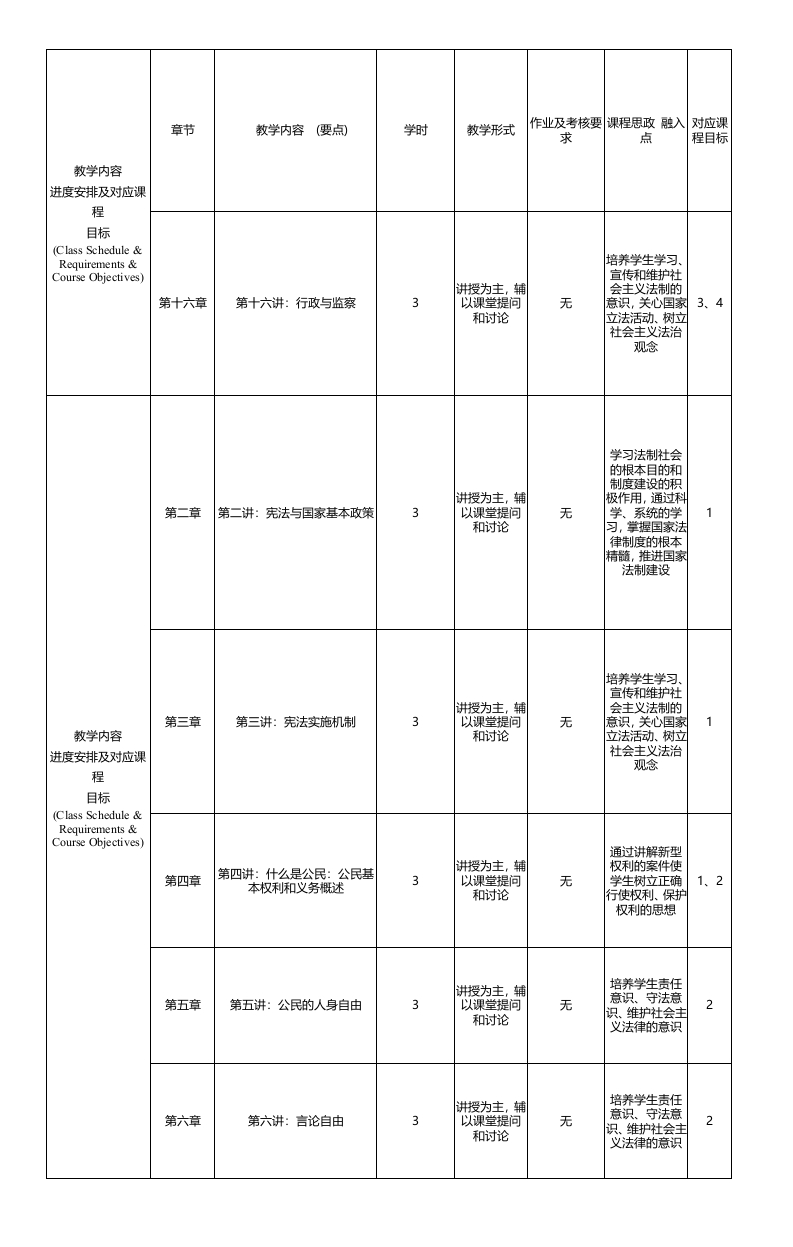 | 教学内容 进度安排及对应课程 目标 (Class Schedule & Requirements & Course Objectives) | 章节 | 教学内容 (要点) | 学时 | 教学形式 | 作业及考核要求 | 课程思政 融入点 | 对应课程目标 |
|---|---|---|---|---|---|---|---|
| | 第十六章 | 第十六讲：行政与监察 | 3 | 讲授为主，辅以课堂提问和讨论 | 无 | 培养学生学习、宣传和维护社会主义法制的意识，关心国家立法活动、树立社会主义法治观念 | 3、4 |
| 教学内容 进度安排及对应课程 目标 (Class Schedule & Requirements & Course Objectives) | 第二章 | 第二讲：宪法与国家基本政策 | 3 | 讲授为主，辅以课堂提问和讨论 | 无 | 学习法制社会的根本目的和制度建设的积极作用，通过科学、系统的学习，掌握国家法律制度的根本精髓，推进国家法制建设 | 1 |
| | 第三章 | 第三讲：宪法实施机制 | 3 | 讲授为主，辅以课堂提问和讨论 | 无 | 培养学生学习、宣传和维护社会主义法制的意识，关心国家立法活动、树立社会主义法治观念 | 1 |
| | 第四章 | 第四讲：什么是公民：公民基本权利和义务概述 | 3 | 讲授为主，辅以课堂提问和讨论 | 无 | 通过讲解新型权利的案件使学生树立正确行使权利、保护权利的思想 | 1、2 |
| | 第五章 | 第五讲：公民的人身自由 | 3 | 讲授为主，辅以课堂提问和讨论 | 无 | 培养学生责任意识、守法意识、维护社会主义法律的意识 | 2 |
| | 第六章 | 第六讲：言论自由 | 3 | 讲授为主，辅以课堂提问和讨论 | 无 | 培养学生责任意识、守法意识、维护社会主义法律的意识 | 2 |